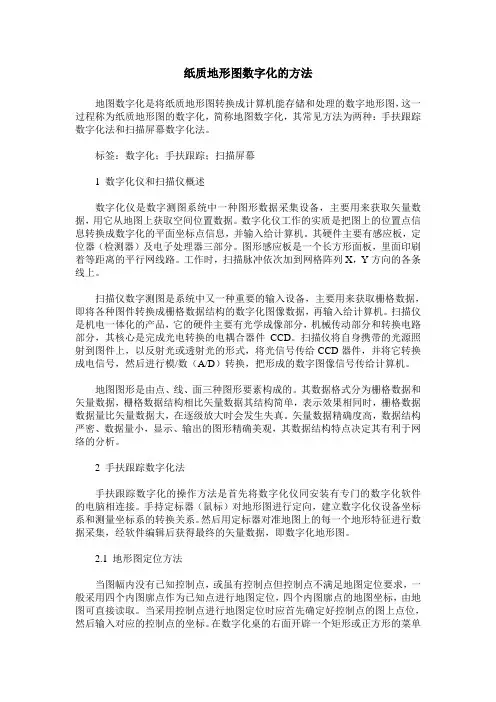 纸质地形图数字化的方法

地图数字化是将纸质地形图转换成计算机能存储和处理的数字地形图，这一过程称为纸质地形图的数字化，简称地图数字化，其常见方法为两种：手扶跟踪数字化法和扫描屏幕数字化法。

标签：数字化；手扶跟踪；扫描屏幕

1 数字化仪和扫描仪概述

数字化仪是数字测图系统中一种图形数据采集设备，主要用来获取矢量数据，用它从地图上获取空间位置数据。数字化仪工作的实质是把图上的位置点信息转换成数字化的平面坐标点信息，并输入给计算机，其硬件主要有感应板，定位器（检测器）及电子处理器三部分。图形感应板是一个长方形面板，里面印刷着等距离的平行网线路。工作时，扫描脉冲依次加到网格阵列 X，Y 方向的各条线上。

扫描仪数字测图是系统中又一种重要的输入设备，主要用来获取栅格数据，即将各种图件转换成栅格数据结构的数字化图像数据，再输入给计算机。扫描仪是机电一体化的产品，它的硬件主要有光学成像部分，机械传动部分和转换电路部分，其核心是完成光电转换的电耦合器件 CCD。扫描仪将自身携带的光源照射到图件上，以反射光或透射光的形式，将光信号传给 CCD 器件，并将它转换成电信号，然后进行模/数（A/D）转换，把形成的数字图像信号传给计算机。

地图图形是由点、线、面三种图形要素构成的。其数据格式分为栅格数据和矢量数据，栅格数据结构相比矢量数据其结构简单，表示效果相同时，栅格数据数据量比矢量数据大，在逐级放大时会发生失真。矢量数据精确度高，数据结构严密、数据量小，显示、输出的图形精确美观，其数据结构特点决定其有利于网络的分析。

2 手扶跟踪数字化法

手扶跟踪数字化的操作方法是首先将数字化仪同安装有专门的数字化软件的电脑相连接。手持定标器（鼠标）对地形图进行定向，建立数字化仪设备坐标系和测量坐标系的转换关系。然后用定标器对准地图上的每一个地形特征进行数据采集，经软件编辑后获得最终的矢量数据，即数字化地形图。

2.1 地形图定位方法

当图幅内没有已知控制点，或虽有控制点但控制点不满足地图定位要求，一般采用四个内图廓点作为已知点进行地图定位，四个内图廓点的地图坐标，由地图可直接读取。当采用控制点进行地图定位时应首先确定好控制点的图上点位，然后输入对应的控制点的坐标。在数字化桌的右面开辟一个矩形或正方形的菜单